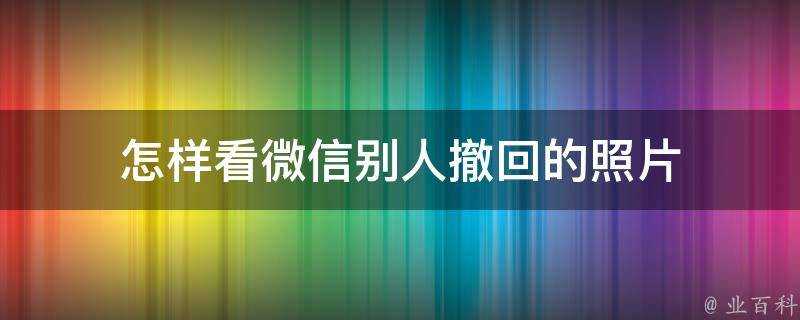 怎样看微信别人撤回的照片

@ 业百科